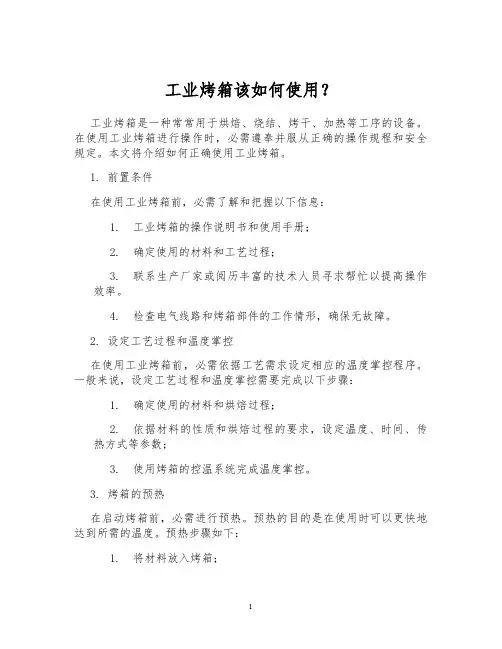 工业烤箱该如何使用？

工业烤箱是一种常常用于烘焙、烧结、烤干、加热等工序的设备。在使用工业烤箱进行操作时，必需遵奉并服从正确的操作规程和安全规定。本文将介绍如何正确使用工业烤箱。

1. 前置条件

在使用工业烤箱前，必需了解和把握以下信息：

1. 工业烤箱的操作说明书和使用手册；

2. 确定使用的材料和工艺过程；

3. 联系生产厂家或阅历丰富的技术人员寻求帮忙以提高操作效率。

4. 检查电气线路和烤箱部件的工作情形，确保无故障。

2. 设定工艺过程和温度掌控

在使用工业烤箱前，必需依据工艺需求设定相应的温度掌控程序。一般来说，设定工艺过程和温度掌控需要完成以下步骤：

1. 确定使用的材料和烘焙过程；

2. 依据材料的性质和烘焙过程的要求，设定温度、时间、传热方式等参数；

3. 使用烤箱的控温系统完成温度掌控。

3. 烤箱的预热

在启动烤箱前，必需进行预热。预热的目的是在使用时可以更快地达到所需的温度。预热步骤如下：

1. 将材料放入烤箱；

1